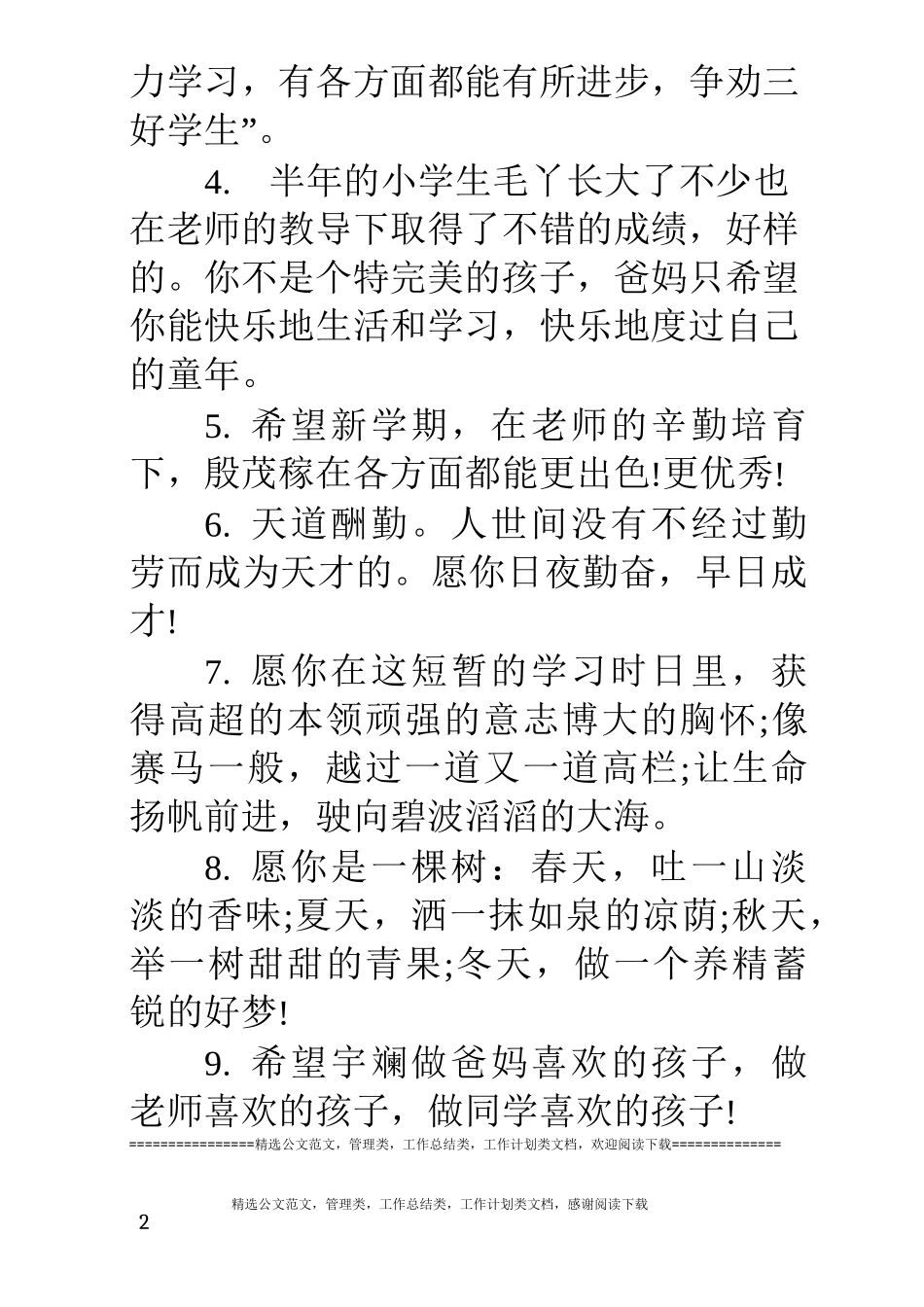 力学习，有各方面都能有所进步，争劝三好学生”。

4. 半年的小学生毛丫长大了不少也在老师的教导下取得了不错的成绩，好样的。你不是个特完美的孩子，爸妈只希望你能快乐地生活和学习，快乐地度过自己的童年。

5. 希望新学期，在老师的辛勤培育下，殷茂稼在各方面都能更出色!更优秀!

6. 天道酬勤。人世间没有不经过勤劳而成为天才的。愿你日夜勤奋，早日成才!

7. 愿你在这短暂的学习时日里，获得高超的本领顽强的意志博大的胸怀;像赛马一般，越过一道又一道高栏;让生命扬帆前进，驶向碧波滔滔的大海。

8. 愿你是一棵树：春天，吐一山淡淡的香味;夏天，洒一抹如泉的凉荫;秋天，举一树甜甜的青果;冬天，做一个养精蓄锐的好梦!

9. 希望宇斓做爸妈喜欢的孩子，做老师喜欢的孩子，做同学喜欢的孩子!

================精选公文范文，管理类，工作总结类，工作计划类文档，欢迎阅读下载==============

精选公文范文，管理类，工作总结类，工作计划类文档，感谢阅读下载

2